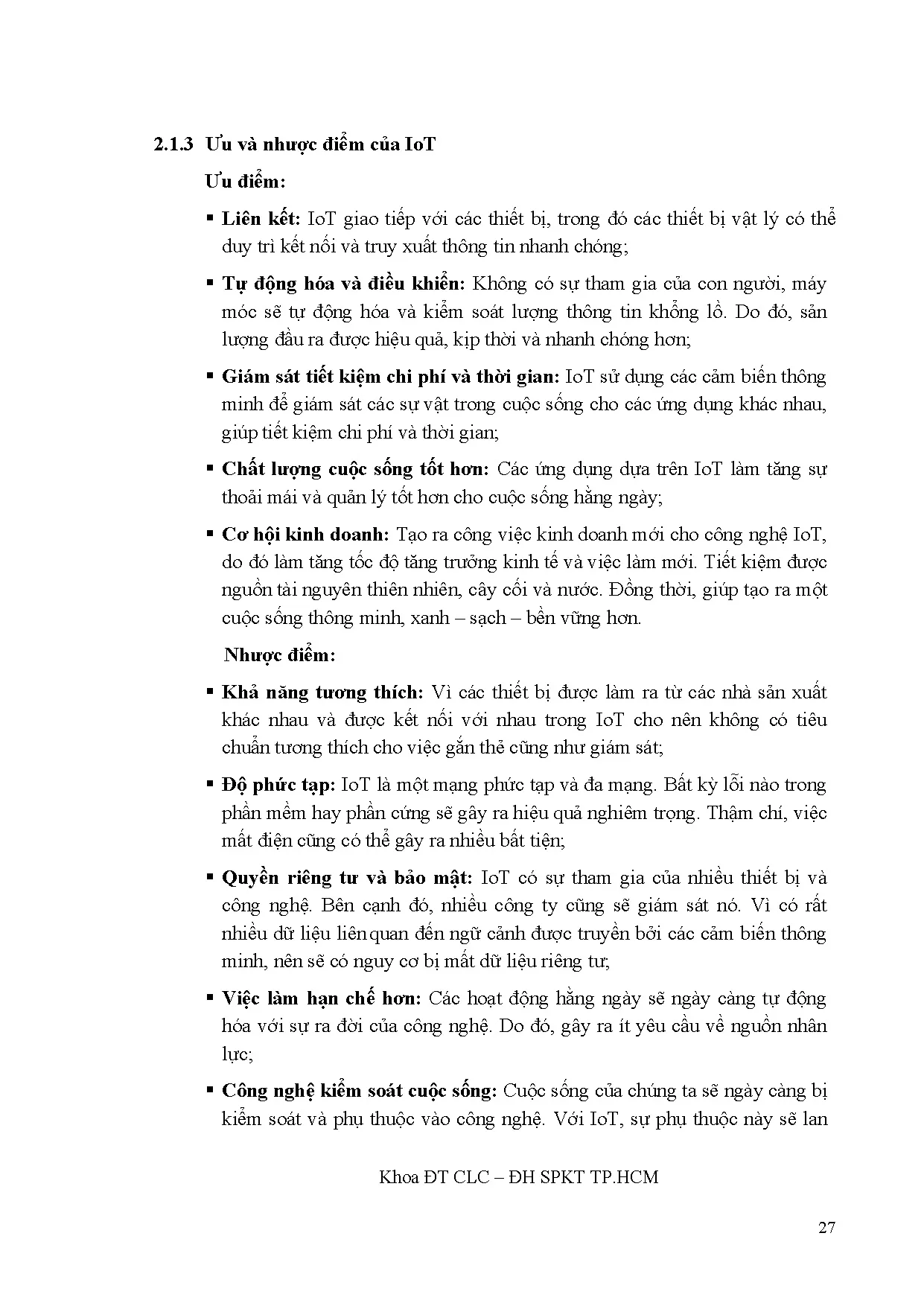 2.1.3 Ưu và nhược điểm của IoT

Ưu điểm:

▪ Liên kết: IoT giao tiếp với các thiết bị, trong đó các thiết bị vật lý có thể duy trì kết nối và truy xuất thông tin nhanh chóng;

▪ Tự động hóa và điều khiển: Không có sự tham gia của con người, máy móc sẽ tự động hóa và kiểm soát lượng thông tin khổng lồ. Do đó, sản lượng đầu ra được hiệu quả, kịp thời và nhanh chóng hơn;

▪ Giám sát tiết kiệm chi phí và thời gian: IoT sử dụng các cảm biến thông minh để giám sát các sự vật trong cuộc sống cho các ứng dụng khác nhau, giúp tiết kiệm chi phí và thời gian;

▪ Chất lượng cuộc sống tốt hơn: Các ứng dụng dựa trên IoT làm tăng sự thoải mái và quản lý tốt hơn cho cuộc sống hằng ngày;

▪ Cơ hội kinh doanh: Tạo ra công việc kinh doanh mới cho công nghệ IoT, do đó làm tăng tốc độ tăng trưởng kinh tế và việc làm mới. Tiết kiệm được nguồn tài nguyên thiên nhiên, cây cối và nước. Đồng thời, giúp tạo ra một cuộc sống thông minh, xanh – sạch – bền vững hơn.

Nhược điểm:

▪ Khả năng tương thích: Vì các thiết bị được làm ra từ các nhà sản xuất khác nhau và được kết nối với nhau trong IoT cho nên không có tiêu chuẩn tương thích cho việc gắn thẻ cũng như giám sát;

▪ Độ phức tạp: IoT là một mạng phức tạp và đa mạng. Bất kỳ lỗi nào trong phần mềm hay phần cứng sẽ gây ra hiệu quả nghiêm trọng. Thậm chí, việc mất điện cũng có thể gây ra nhiều bất tiện;

▪ Quyền riêng tư và bảo mật: IoT có sự tham gia của nhiều thiết bị và công nghệ. Bên cạnh đó, nhiều công ty cũng sẽ giám sát nó. Vì có rất nhiều dữ liệu liên quan đến ngữ cảnh được truyền bởi các cảm biến thông minh, nên sẽ có nguy cơ bị mất dữ liệu riêng tư;

▪ Việc làm hạn chế hơn: Các hoạt động hằng ngày sẽ ngày càng tự động hóa với sự ra đời của công nghệ. Do đó, gây ra ít yêu cầu về nguồn nhân lực;

▪ Công nghệ kiểm soát cuộc sống: Cuộc sống của chúng ta sẽ ngày càng bị kiểm soát và phụ thuộc vào công nghệ. Với IoT, sự phụ thuộc này sẽ lan

Khoa ĐT CLC – ĐH SPKT TP.HCM

27